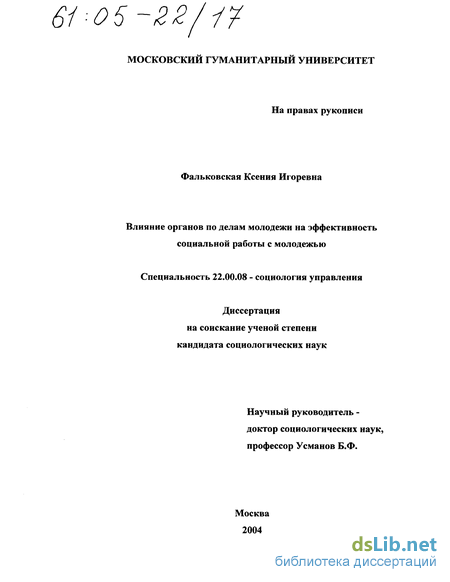 61:05-22/17

МОСКОВСКИЙ ГУМАНИТАРНЫЙ УНИВЕРСИТЕТ

На правах рукописи

Фальковская Ксения Игоревна

Влияние органов по делам молодежи на эффективность социальной работы с молодежью

Специальность 22.00.08 - социология управления

Диссертация
на соискание ученой степени
кандидата социологических наук

Научный руководитель -
доктор социологических наук,
профессор Усманов Б.Ф.

Москва
2004

dsLib.net
библиотека диссертаций